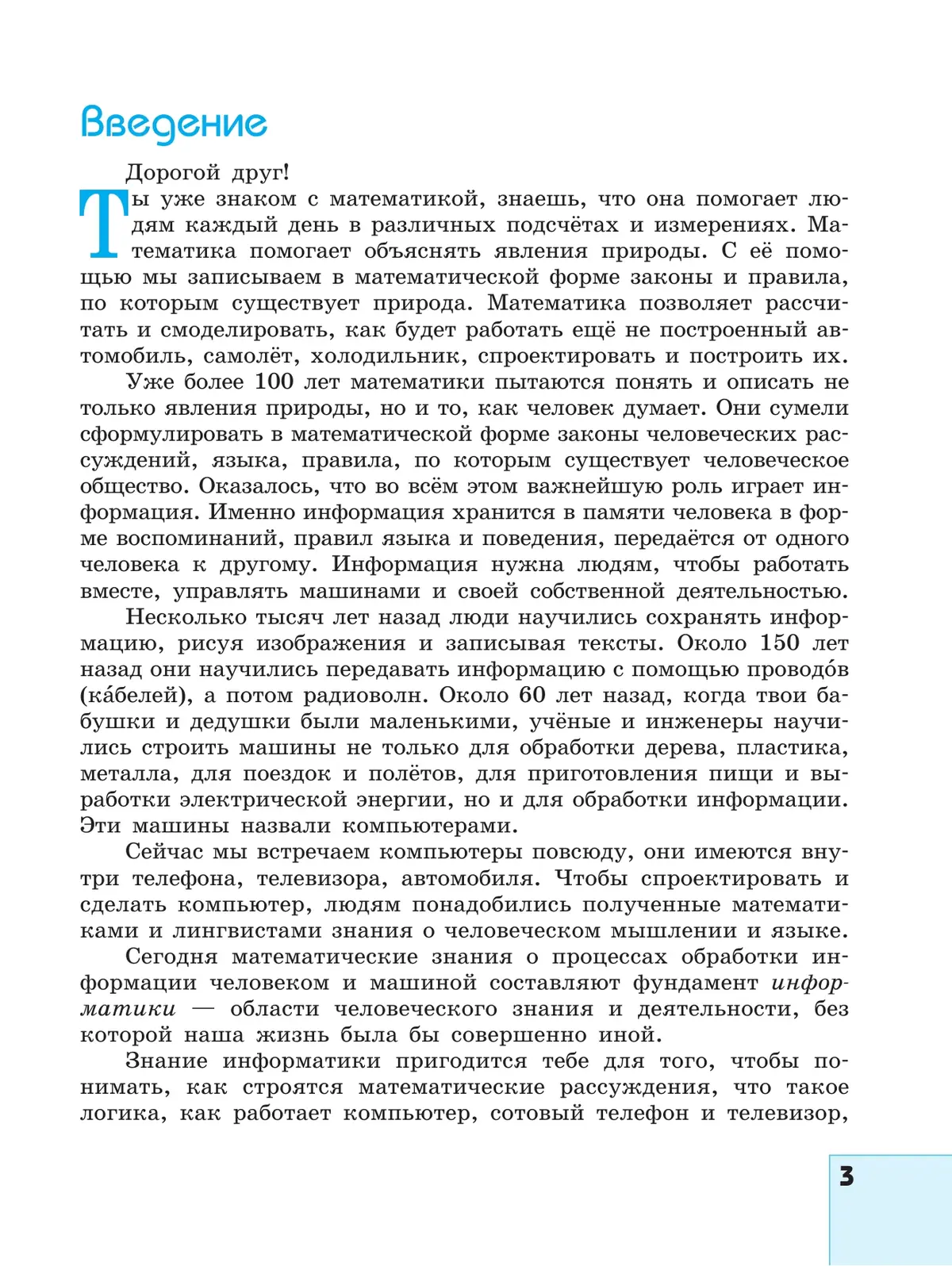 Введение

Дорогой друг!

Ты уже знаком с математикой, знаешь, что она помогает людям каждый день в различных подсчётах и измерениях. Математика помогает объяснять явления природы. С её помощью мы записываем в математической форме законы и правила, по которым существует природа. Математика позволяет рассчитать и смоделировать, как будет работать ещё не построенный автомобиль, самолёт, холодильник, спроектировать и построить их.

Уже более 100 лет математики пытаются понять и описать не только явления природы, но и то, как человек думает. Они сумели сформулировать в математической форме законы человеческих рассуждений, языка, правила, по которым существует человеческое общество. Оказалось, что во всём этом важнейшую роль играет информация. Именно информация хранится в памяти человека в форме воспоминаний, правил языка и поведения, передаётся от одного человека к другому. Информация нужна людям, чтобы работать вместе, управлять машинами и своей собственной деятельностью.

Несколько тысяч лет назад люди научились сохранять информацию, рисуя изображения и записывая тексты. Около 150 лет назад они научились передавать информацию с помощью проводо́в (ка́белей), а потом радиоволн. Около 60 лет назад, когда твои бабушки и дедушки были маленькими, учёные и инженеры научились строить машины не только для обработки дерева, пластика, металла, для поездок и полётов, для приготовления пищи и выработки электрической энергии, но и для обработки информации. Эти машины назвали компьютерами.

Сейчас мы встречаем компьютеры повсюду, они имеются внутри телефона, телевизора, автомобиля. Чтобы спроектировать и сделать компьютер, людям понадобились полученные математиками и лингвистами знания о человеческом мышлении и языке.

Сегодня математические знания о процессах обработки информации человеком и машиной составляют фундамент информатики — области человеческого знания и деятельности, без которой наша жизнь была бы совершенно иной.

Знание информатики пригодится тебе для того, чтобы понимать, как строятся математические рассуждения, что такое логика, как работает компьютер, сотовый телефон и телевизор,

3